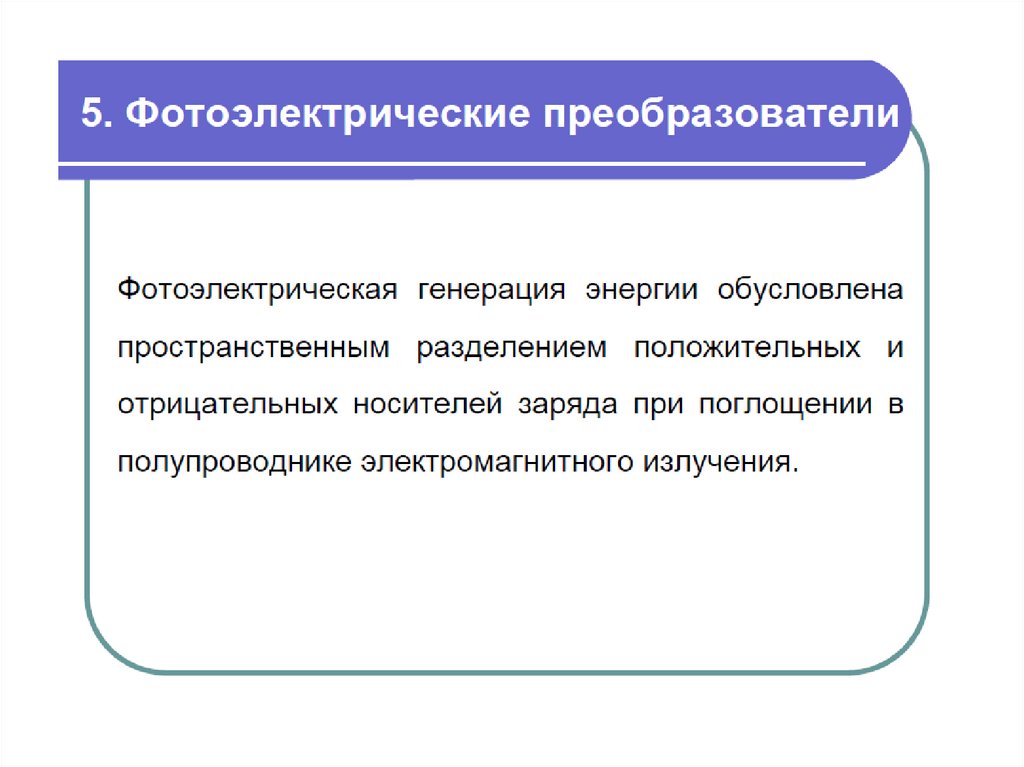 5. Фотоэлектрические преобразователи

Фотоэлектрическая генерация энергии обусловлена пространственным разделением положительных и отрицательных носителей заряда при поглощении в полупроводнике электромагнитного излучения.